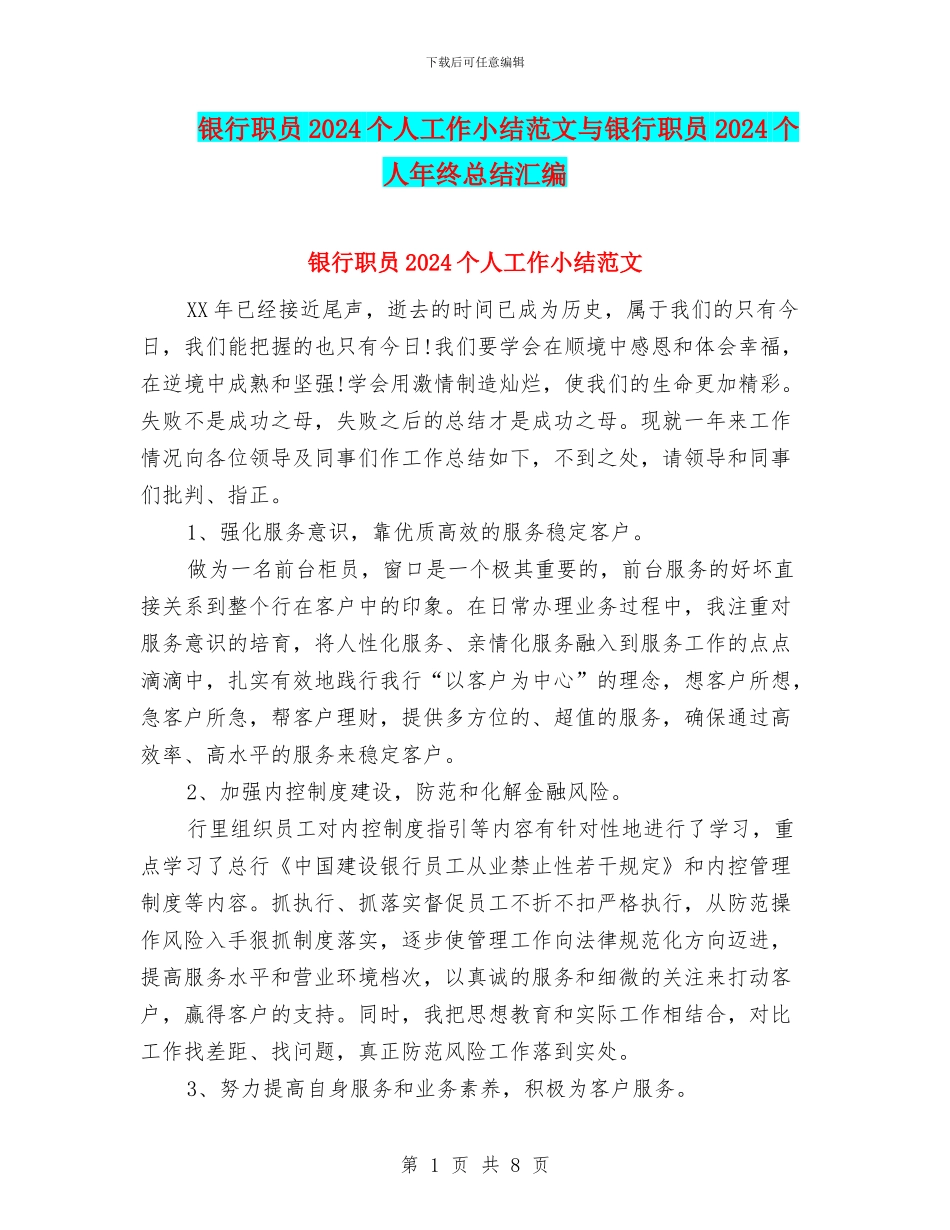 下载后可任意编辑

银行职员2024个人工作小结范文与银行职员2024个人年终总结汇编

银行职员2024个人工作小结范文

XX年已经接近尾声，逝去的时间已成为历史，属于我们的只有今日，我们能把握的也只有今日!我们要学会在顺境中感恩和体会幸福，在逆境中成熟和坚强!学会用激情制造灿烂，使我们的生命更加精彩。失败不是成功之母，失败之后的总结才是成功之母。现就一年来工作情况向各位领导及同事们作工作总结如下，不到之处，请领导和同事们批判、指正。

1、强化服务意识，靠优质高效的服务稳定客户。

做为一名前台柜员，窗口是一个极其重要的，前台服务的好坏直接关系到整个行在客户中的印象。在日常办理业务过程中，我注重对服务意识的培育，将人性化服务、亲情化服务融入到服务工作的点点滴滴中，扎实有效地践行我行“以客户为中心”的理念，想客户所想，急客户所急，帮客户理财，提供多方位的、超值的服务，确保通过高效率、高水平的服务来稳定客户。

2、加强内控制度建设，防范和化解金融风险。

行里组织员工对内控制度指引等内容有针对性地进行了学习，重点学习了总行《中国建设银行员工从业禁止性若干规定》和内控管理制度等内容。抓执行、抓落实督促员工不折不扣严格执行，从防范操作风险入手狠抓制度落实，逐步使管理工作向法律规范化方向迈进，提高服务水平和营业环境档次，以真诚的服务和细微的关注来打动客户，赢得客户的支持。同时，我把思想教育和实际工作相结合，对比工作找差距、找问题，真正防范风险工作落到实处。

3、努力提高自身服务和业务素养，积极为客户服务。

第 1 页 共 8 页